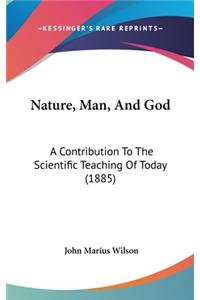 —KESSINGER'S RARE REPRINTS—

Nature, Man, And God

A Contribution To The Scientific Teaching Of Today (1885)

John Marius Wilson